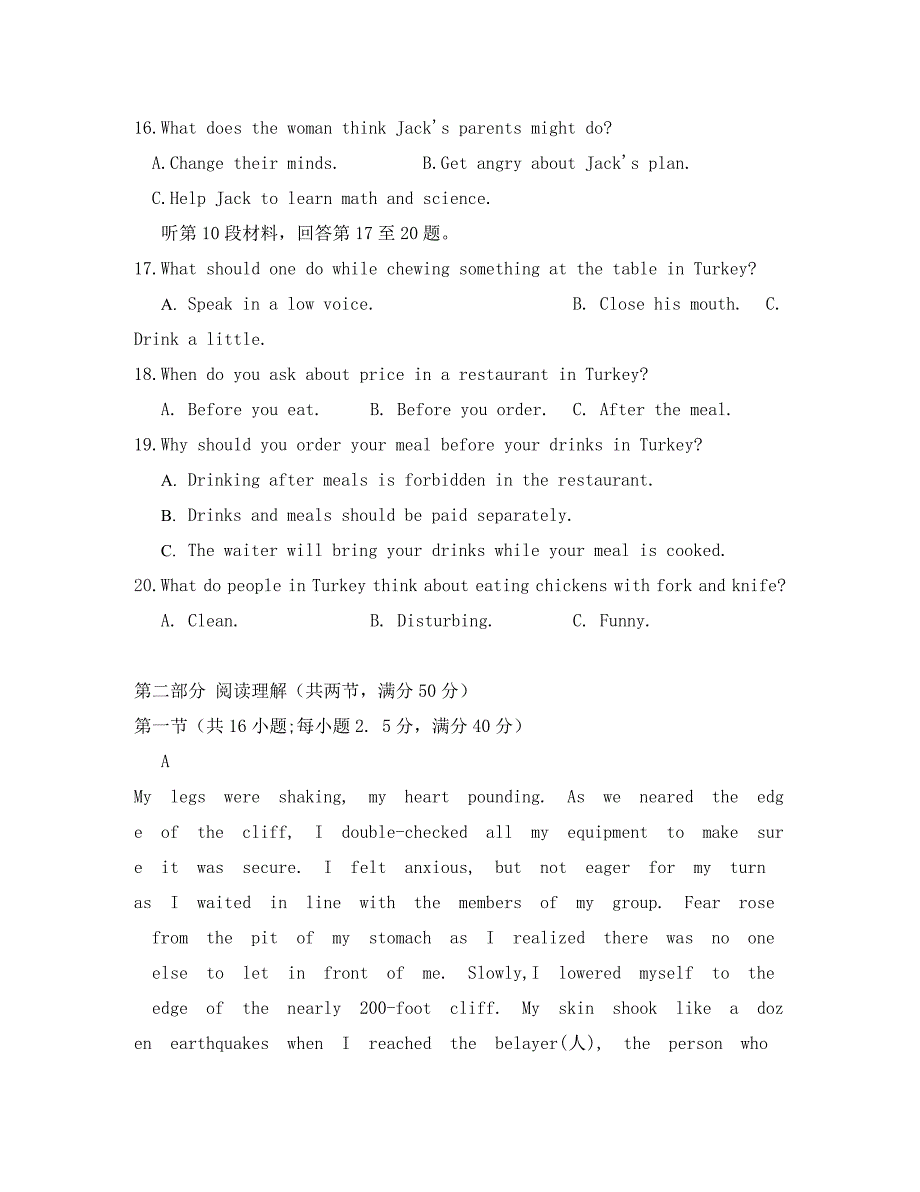 16.What does the woman think Jack's parents might do?

A.Change their minds. B.Get angry about Jack's plan.

C.Help Jack to learn math and science.

听第10段材料，回答第17至20题。

17.What should one do while chewing something at the table in Turkey?

A. Speak in a low voice. B. Close his mouth. C. Drink a little.

18.When do you ask about price in a restaurant in Turkey?

A. Before you eat. B. Before you order. C. After the meal.

19.Why should you order your meal before your drinks in Turkey?

A. Drinking after meals is forbidden in the restaurant.

B. Drinks and meals should be paid separately.

C. The waiter will bring your drinks while your meal is cooked.

20.What do people in Turkey think about eating chickens with fork and knife?

A. Clean. B. Disturbing. C. Funny.

第二部分 阅读理解（共两节，满分50分）

第一节（共16小题;每小题2. 5分，满分40分）

A

My legs were shaking, my heart pounding. As we neared the edge of the cliff, I double-checked all my equipment to make sure it was secure. I felt anxious, but not eager for my turn as I waited in line with the members of my group. Fear rose from the pit of my stomach as I realized there was no one else to let in front of me. Slowly,I lowered myself to the edge of the nearly 200-foot cliff. My skin shook like a dozen earthquakes when I reached the belayer(人), the person who